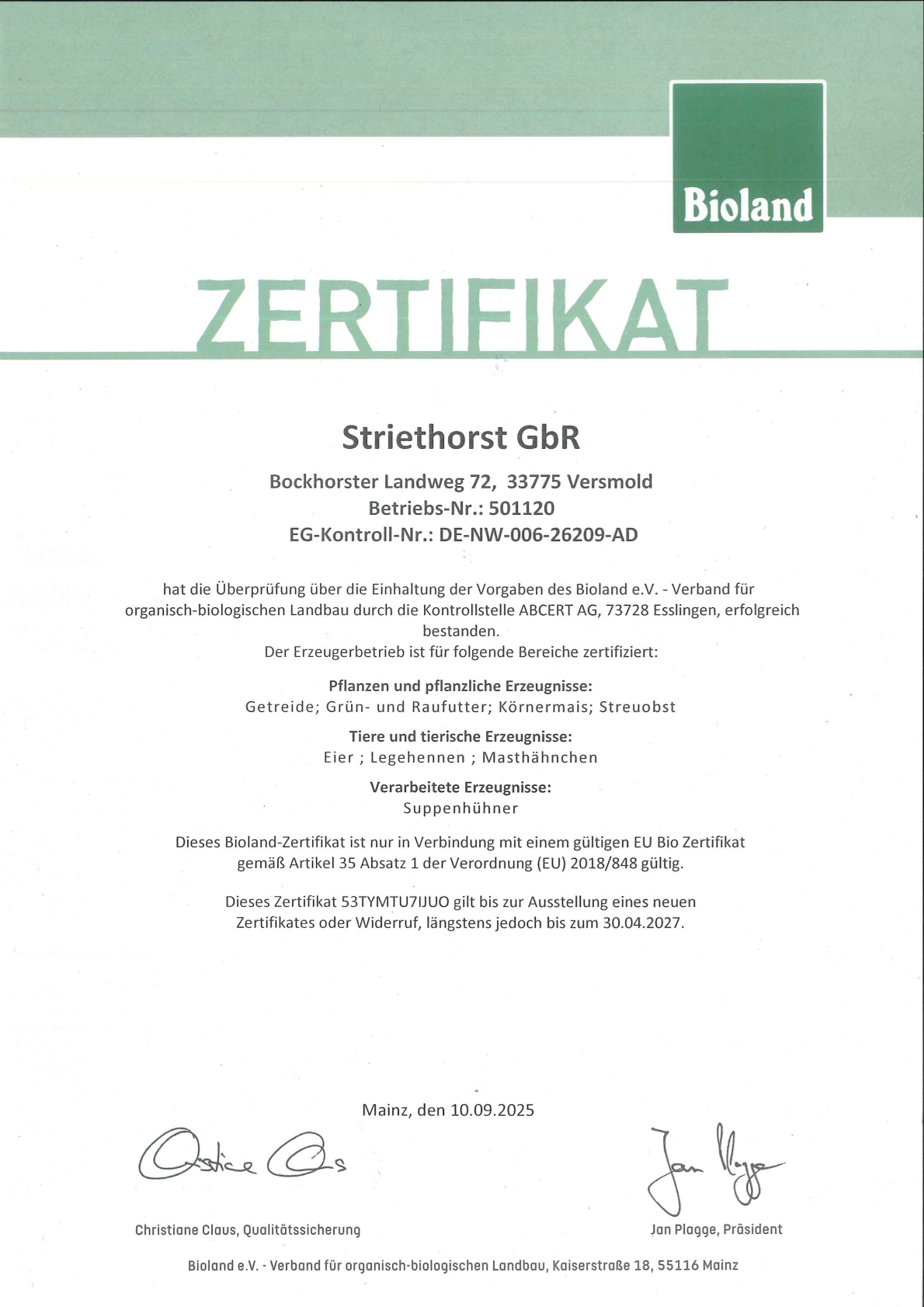 Bioland

ZERTIFIKAT

Striethorst GbR

Bockhorster Landweg 72, 33775 Versmold
Betriebs-Nr.: 501120
EG-Kontroll-Nr.: DE-NW-006-26209-AD

hat die Überprüfung über die Einhaltung der Vorgaben des Bioland e.V. - Verband für organisch-biologischen Landbau durch die Kontrollstelle ABCERT AG, 73728 Esslingen, erfolgreich bestanden.
Der Erzeugerbetrieb ist für folgende Bereiche zertifiziert:

Pflanzen und pflanzliche Erzeugnisse:
Getreide; Grün- und Raufutter; Körnermais; Streuobst

Tiere und tierische Erzeugnisse:
Eier ; Legehennen ; Masthähnchen

Verarbeitete Erzeugnisse:
Suppenhühner

Dieses Bioland-Zertifikat ist nur in Verbindung mit einem gültigen EU Bio Zertifikat gemäß Artikel 35 Absatz 1 der Verordnung (EU) 2018/848 gültig.

Dieses Zertifikat 53TYMTU7IJUO gilt bis zur Ausstellung eines neuen Zertifikates oder Widerruf, längstens jedoch bis zum 30.04.2027.

Mainz, den 10.09.2025

Christiane Claus

Jan Plagge

Christiane Claus, Qualitätssicherung

Jan Plagge, Präsident

Bioland e.V. - Verband für organisch-biologischen Landbau, Kaiserstraße 18, 55116 Mainz